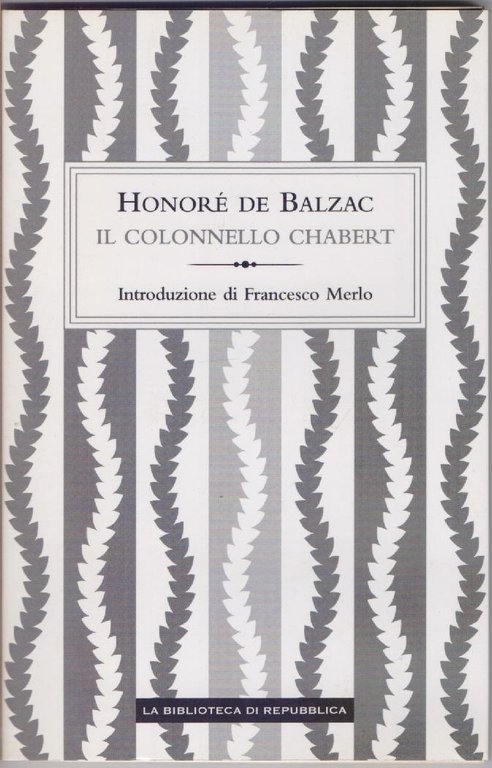 HONORÉ DE BALZAC
IL COLONNELLO CHABERT

Introduzione di Francesco Merlo

LA BIBLIOTECA DI REPUBBLICA